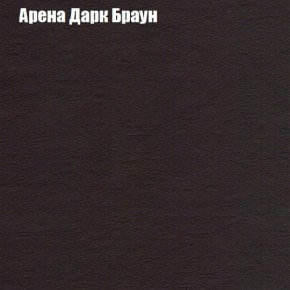 Арена Дарк Браун